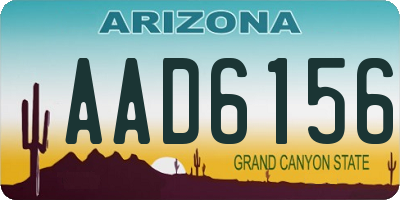 ARIZONA

AAD6156

GRAND CANYON STATE